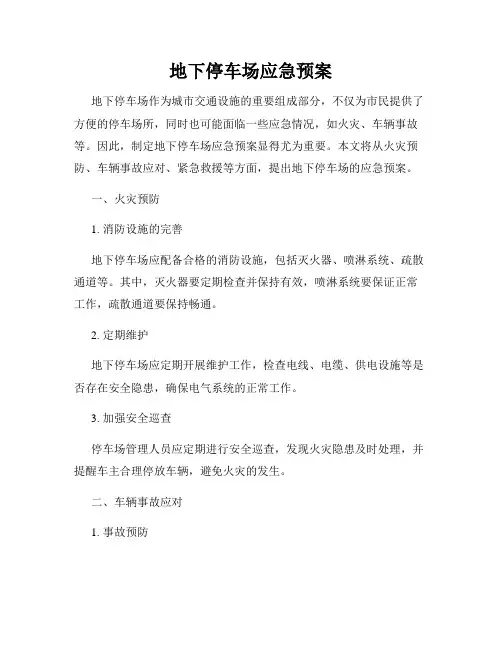 地下停车场应急预案

地下停车场作为城市交通设施的重要组成部分，不仅为市民提供了方便的停车场所，同时也可能面临一些应急情况，如火灾、车辆事故等。因此，制定地下停车场应急预案显得尤为重要。本文将从火灾预防、车辆事故应对、紧急救援等方面，提出地下停车场的应急预案。

一、火灾预防

1. 消防设施的完善

地下停车场应配备合格的消防设施，包括灭火器、喷淋系统、疏散通道等。其中，灭火器要定期检查并保持有效，喷淋系统要保证正常工作，疏散通道要保持畅通。

2. 定期维护

地下停车场应定期开展维护工作，检查电线、电缆、供电设施等是否存在安全隐患，确保电气系统的正常工作。

3. 加强安全巡查

停车场管理人员应定期进行安全巡查，发现火灾隐患及时处理，并提醒车主合理停放车辆，避免火灾的发生。

二、车辆事故应对

1. 事故预防